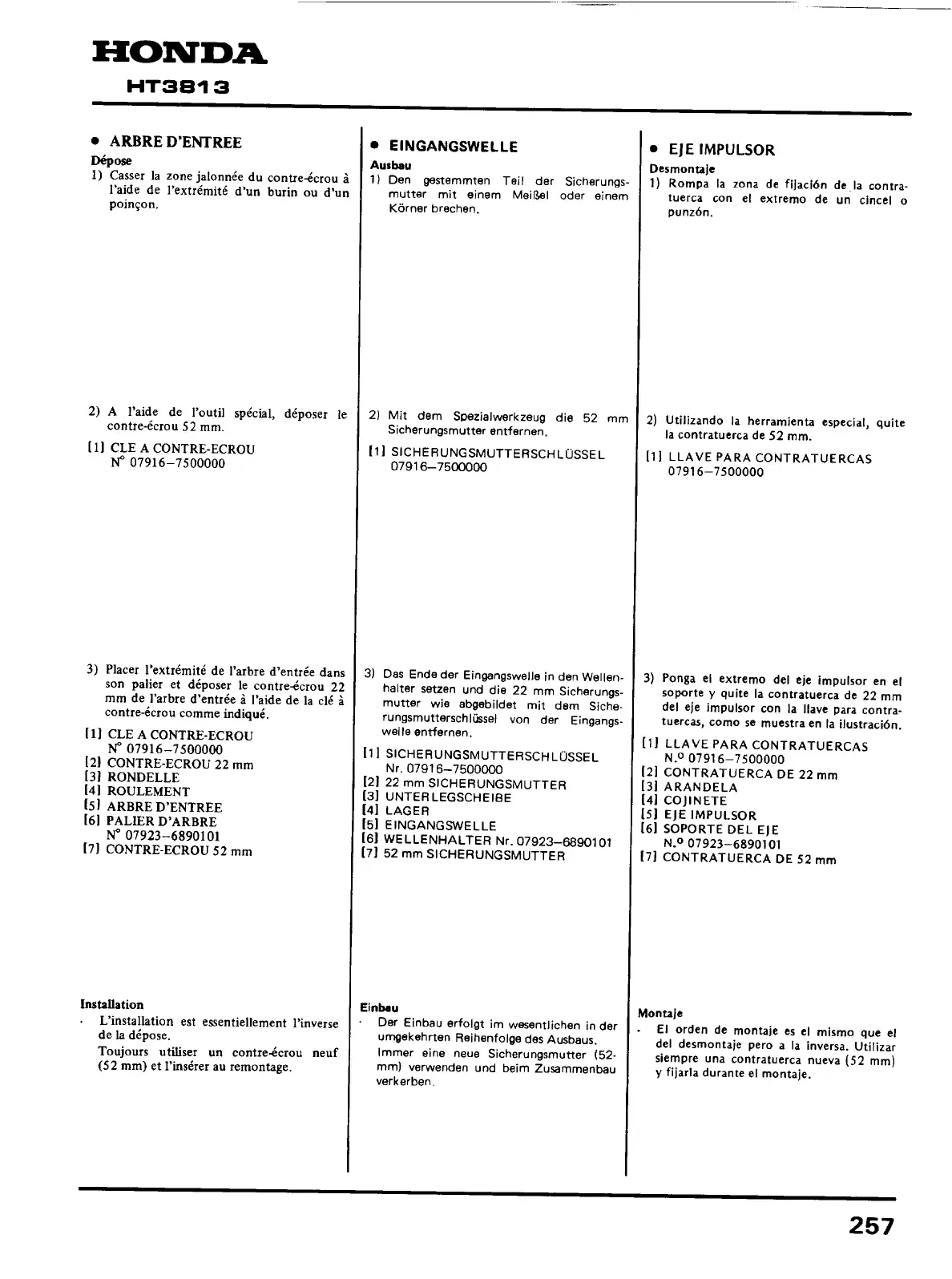 HONDA
HT3813

• ARBRE D'ENTREE
Dépose
1) Casser la zone jalonnée du contre-écrou à l'aide de l'extrémité d'un burin ou d'un poinçon.

2) A l'aide de l'outil spécial, déposer le contre-écrou 52 mm.
[1] CLE A CONTRE-ECROU
N° 07916–7500000

3) Placer l'extrémité de l'arbre d'entrée dans son palier et déposer le contre-écrou 22 mm de l'arbre d'entrée à l'aide de la clé à contre-écrou comme indiqué.
[1] CLE A CONTRE-ECROU
N° 07916–7500000
[2] CONTRE-ECROU 22 mm
[3] RONDELLE
[4] ROULEMENT
[5] ARBRE D'ENTREE
[6] PALIER D'ARBRE
N° 07923–6890101
[7] CONTRE-ECROU 52 mm

Installation
· L'installation est essentiellement l'inverse de la dépose.
Toujours utiliser un contre-écrou neuf (52 mm) et l'insérer au remontage.

• EINGANGSWELLE
Ausbau
1) Den gestemmten Teil der Sicherungsmutter mit einem Meißel oder einem Körner brechen.

2) Mit dem Spezialwerkzeug die 52 mm Sicherungsmutter entfernen.
[1] SICHERUNGSMUTTERSCHLÜSSEL
07916–7500000

3) Das Ende der Eingangswelle in den Wellenhalter setzen und die 22 mm Sicherungsmutter wie abgebildet mit dem Sicherungsmutterschlüssel von der Eingangswelle entfernen.
[1] SICHERUNGSMUTTERSCHLÜSSEL
Nr. 07916–7500000
[2] 22 mm SICHERUNGSMUTTER
[3] UNTERLEGSCHEIBE
[4] LAGER
[5] EINGANGSWELLE
[6] WELLENHALTER Nr. 07923–6890101
[7] 52 mm SICHERUNGSMUTTER

Einbau
· Der Einbau erfolgt im wesentlichen in der umgekehrten Reihenfolge des Ausbaus.
Immer eine neue Sicherungsmutter (52-mm) verwenden und beim Zusammenbau verkerben.

• EJE IMPULSOR
Desmontaje
1) Rompa la zona de fijación de la contratuerca con el extremo de un cincel o punzón.

2) Utilizando la herramienta especial, quite la contratuerca de 52 mm.
[1] LLAVE PARA CONTRATUERCAS
07916–7500000

3) Ponga el extremo del eje impulsor en el soporte y quite la contratuerca de 22 mm del eje impulsor con la llave para contratuercas, como se muestra en la ilustración.
[1] LLAVE PARA CONTRATUERCAS
N.º 07916–7500000
[2] CONTRATUERCA DE 22 mm
[3] ARANDELA
[4] COJINETE
[5] EJE IMPULSOR
[6] SOPORTE DEL EJE
N.º 07923–6890101
[7] CONTRATUERCA DE 52 mm

Montaje
· El orden de montaje es el mismo que el del desmontaje pero a la inversa. Utilizar siempre una contratuerca nueva (52 mm) y fijarla durante el montaje.

257